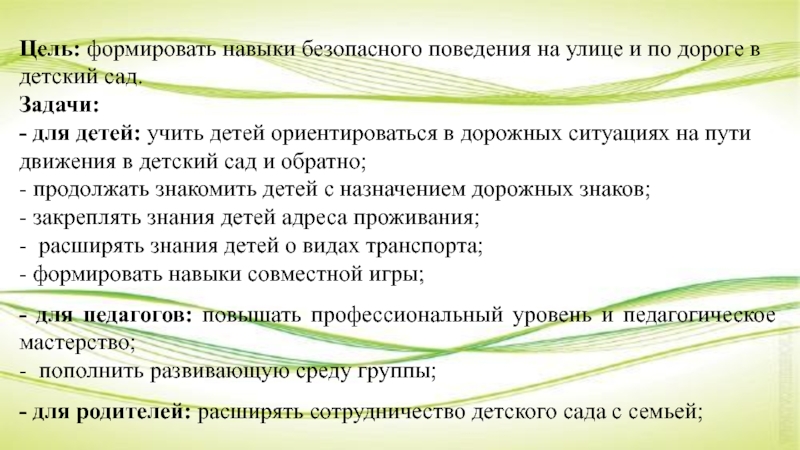 Цель: формировать навыки безопасного поведения на улице и по дороге в детский сад.
Задачи:
- для детей: учить детей ориентироваться в дорожных ситуациях на пути движения в детский сад и обратно;
- продолжать знакомить детей с назначением дорожных знаков;
- закреплять знания детей адреса проживания;
- расширять знания детей о видах транспорта;
- формировать навыки совместной игры;

- для педагогов: повышать профессиональный уровень и педагогическое мастерство;
- пополнить развивающую среду группы;

- для родителей: расширять сотрудничество детского сада с семьей;